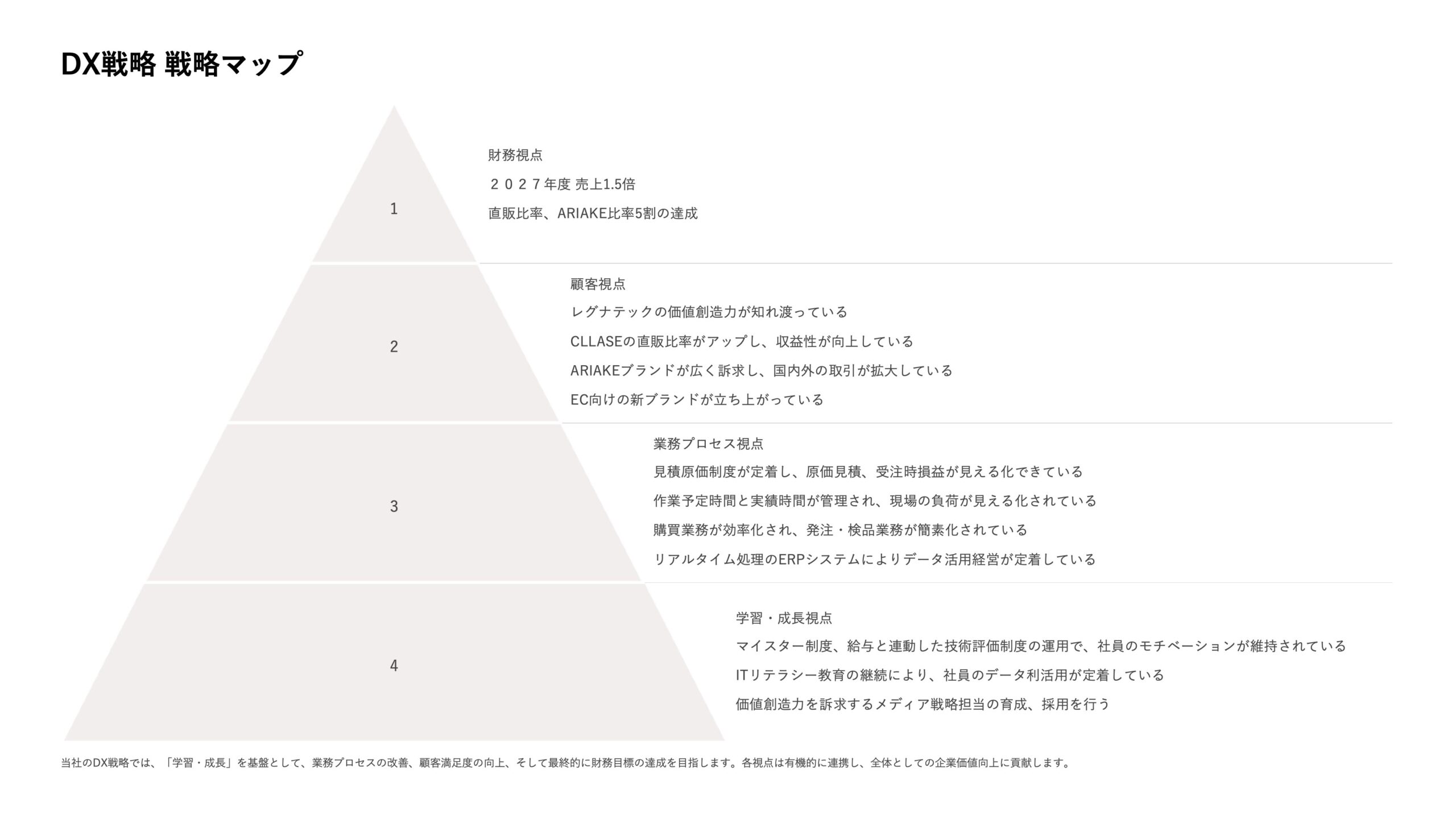 DX戦略 戦略マップ

1

財務視点

２０２７年度 売上1.5倍

直販比率、ARIAKE比率5割の達成

2

顧客視点

レグナテックの価値創造力が知れ渡っている

CLLASEの直販比率がアップし、収益性が向上している

ARIAKEブランドが広く訴求し、国内外の取引が拡大している

EC向けの新ブランドが立ち上がっている

3

業務プロセス視点

見積原価制度が定着し、原価見積、受注時損益が見える化できている

作業予定時間と実績時間が管理され、現場の負荷が見える化されている

購買業務が効率化され、発注・検品業務が簡素化されている

リアルタイム処理のERPシステムによりデータ活用経営が定着している

4

学習・成長視点

マイスター制度、給与と連動した技術評価制度の運用で、社員のモチベーションが維持されている

ITリテラシー教育の継続により、社員のデータ利活用が定着している

価値創造力を訴求するメディア戦略担当の育成、採用を行う

当社のDX戦略では、「学習・成長」を基盤として、業務プロセスの改善、顧客満足度の向上、そして最終的に財務目標の達成を目指します。各視点は有機的に連携し、全体としての企業価値向上に貢献します。